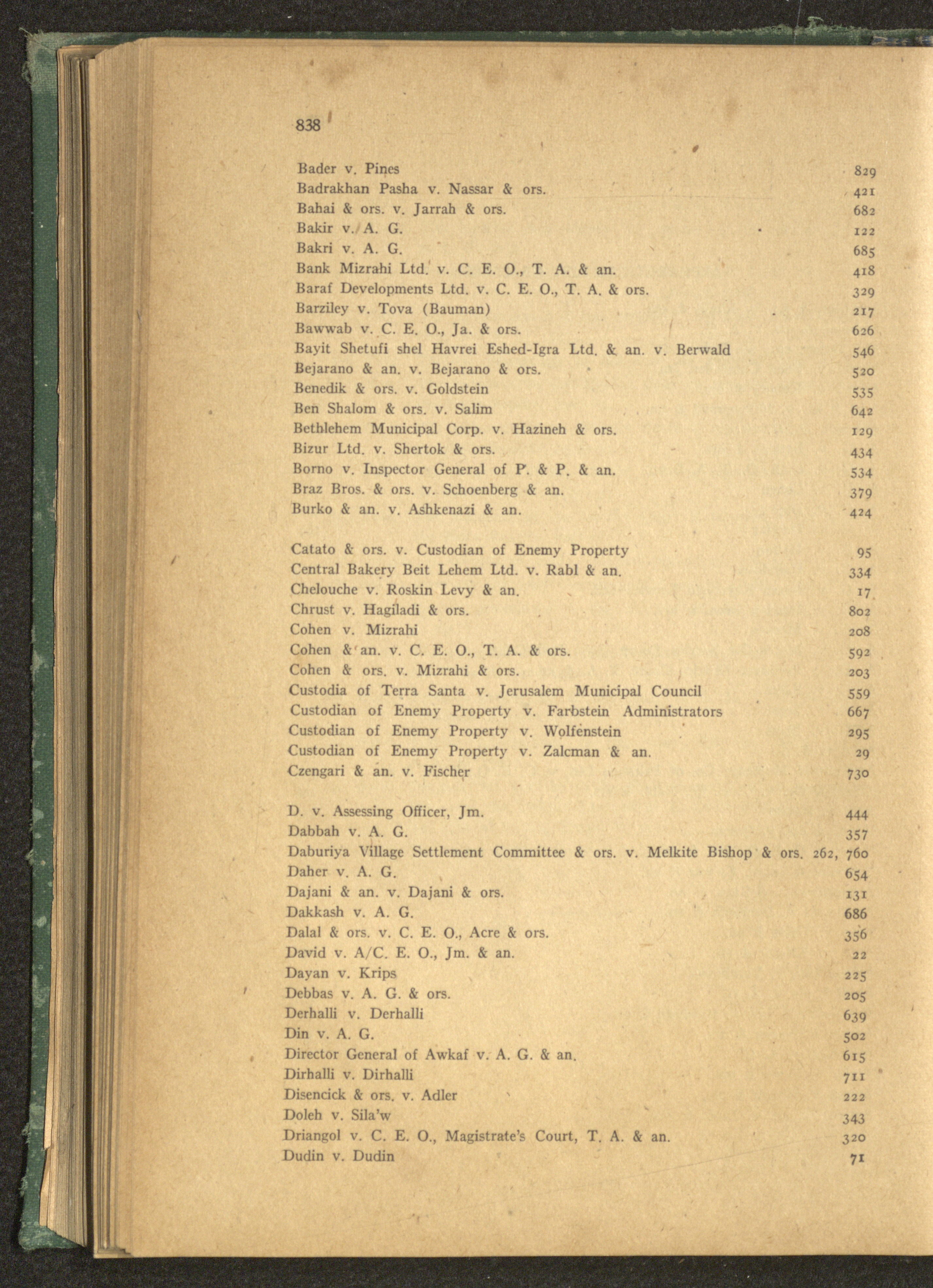 838

Bader v. Pines 829
Badrakhan Pasha v. Nassar & ors. 421
Bahai & ors. v. Jarrah & ors. 682
Bakir v. A. G. 122
Bakri v. A. G. 685
Bank Mizrahi Ltd. v. C. E. O., T. A. & an. 418
Baraf Developments Ltd. v. C. E. O., T. A. & ors. 329
Barziley v. Tova (Bauman) 217
Bawwab v. C. E. O., Ja. & ors. 626
Bayit Shetufi shel Havrei Eshed-Igra Ltd. & an. v. Berwald 546
Bejarano & an. v. Bejarano & ors. 520
Benedik & ors. v. Goldstein 535
Ben Shalom & ors. v. Salim 642
Bethlehem Municipal Corp. v. Hazineh & ors. 129
Bizur Ltd. v. Shertok & ors. 434
Borno v. Inspector General of P. & P. & an. 534
Braz Bros. & ors. v. Schoenberg & an. 379
Burko & an. v. Ashkenazi & an. 424

Catato & ors. v. Custodian of Enemy Property 95
Central Bakery Beit Lehem Ltd. v. Rabl & an. 334
Chelouche v. Roskin Levy & an. 17
Chrust v. Hagiladi & ors. 802
Cohen v. Mizrahi 208
Cohen & an. v. C. E. O., T. A. & ors. 592
Cohen & ors. v. Mizrahi & ors. 203
Custodia of Terra Santa v. Jerusalem Municipal Council 559
Custodian of Enemy Property v. Farbstein Administrators 667
Custodian of Enemy Property v. Wolfenstein 295
Custodian of Enemy Property v. Zalcman & an. 29
Czengari & an. v. Fischer 730

D. v. Assessing Officer, Jm. 444
Dabbah v. A. G. 357
Daburiya Village Settlement Committee & ors. v. Melkite Bishop & ors. 262, 760
Daher v. A. G. 654
Dajani & an. v. Dajani & ors. 131
Dakkash v. A. G. 686
Dalal & ors. v. C. E. O., Acre & ors. 356
David v. A/C. E. O., Jm. & an. 22
Dayan v. Krips 225
Debbas v. A. G. & ors. 205
Derhalli v. Derhalli 639
Din v. A. G. 502
Director General of Awkaf v. A. G. & an. 615
Dirhalli v. Dirhalli 711
Disencick & ors. v. Adler 222
Doleh v. Sila'w 343
Driangol v. C. E. O., Magistrate's Court, T. A. & an. 320
Dudin v. Dudin 71